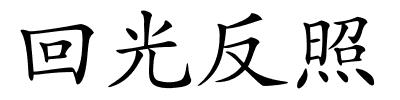 回光反照